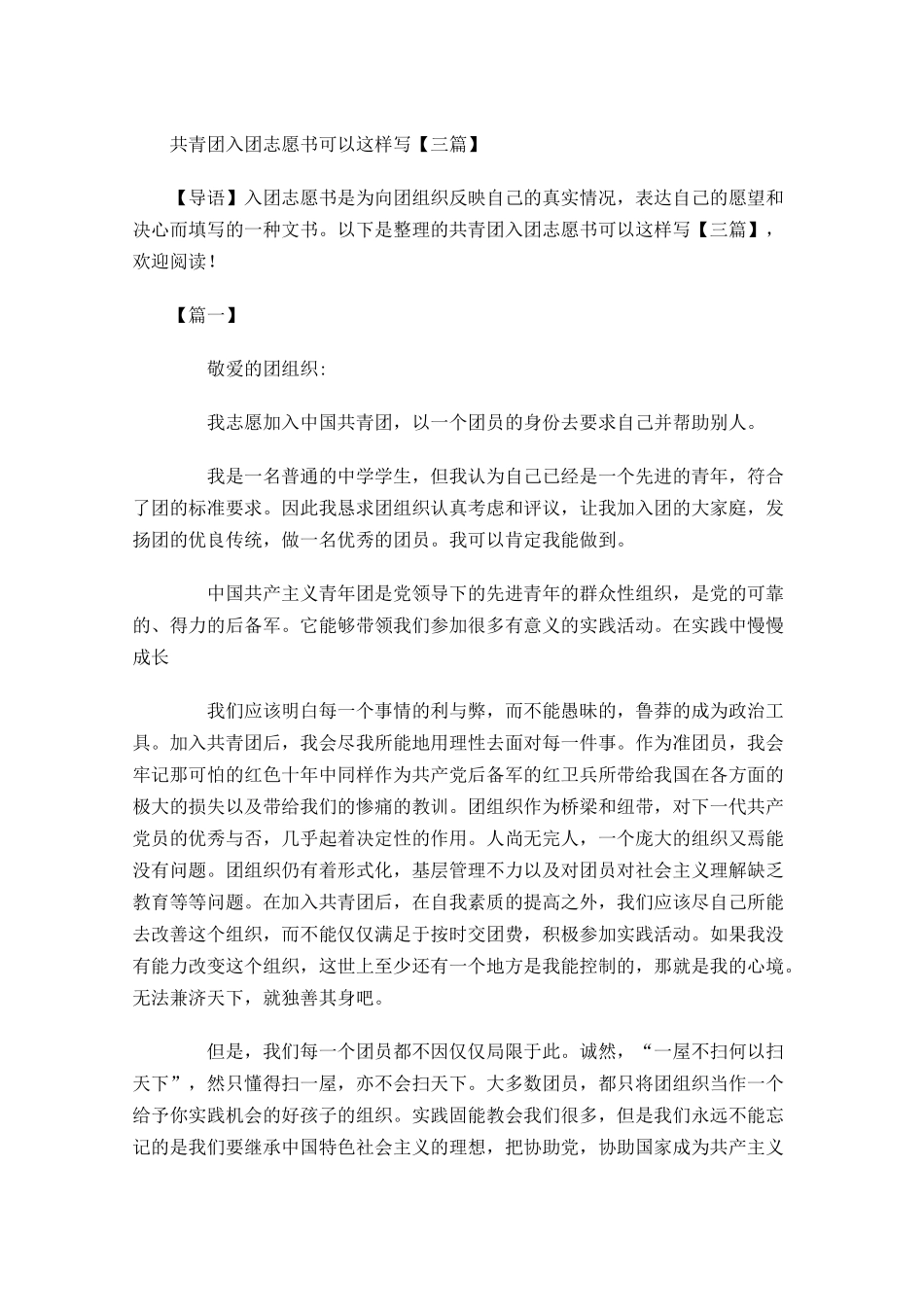 共青团入团志愿书可以这样写【三篇】

【导语】入团志愿书是为向团组织反映自己的真实情况，表达自己的愿望和决心而填写的一种文书。以下是整理的共青团入团志愿书可以这样写【三篇】，欢迎阅读！

【篇一】

敬爱的团组织:

我志愿加入中国共青团，以一个团员的身份去要求自己并帮助别人。

我是一名普通的中学学生，但我认为自己已经是一个先进的青年，符合了团的标准要求。因此我恳求团组织认真考虑和评议，让我加入团的大家庭，发扬团的优良传统，做一名优秀的团员。我可以肯定我能做到。

中国共产主义青年团是党领导下的先进青年的群众性组织，是党的可靠的、得力的后备军。它能够带领我们参加很多有意义的实践活动。在实践中慢慢成长

我们应该明白每一个事情的利与弊，而不能愚昧的，鲁莽的成为政治工具。加入共青团后，我会尽我所能地用理性去面对每一件事。作为准团员，我会牢记那可怕的红色十年中同样作为共产党后备军的红卫兵所带给我国在各方面的极大的损失以及带给我们的惨痛的教训。团组织作为桥梁和纽带，对下一代共产党员的优秀与否，几乎起着决定性的作用。人尚无完人，一个庞大的组织又焉能没有问题。团组织仍有着形式化，基层管理不力以及对团员对社会主义理解缺乏教育等等问题。在加入共青团后，在自我素质的提高之外，我们应该尽自己所能去改善这个组织，而不能仅仅满足于按时交团费，积极参加实践活动。如果我没有能力改变这个组织，这世上至少还有一个地方是我能控制的，那就是我的心境。无法兼济天下，就独善其身吧。

但是，我们每一个团员都不因仅仅局限于此。诚然，“一屋不扫何以扫天下”，然只懂得扫一屋，亦不会扫天下。大多数团员，都只将团组织当作一个给予你实践机会的好孩子的组织。实践固能教会我们很多，但是我们永远不能忘记的是我们要继承中国特色社会主义的理想，把协助党，协助国家成为共产主义